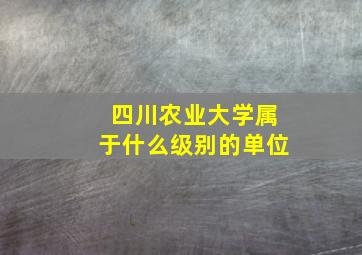 四川农业大学属于什么级别的单位